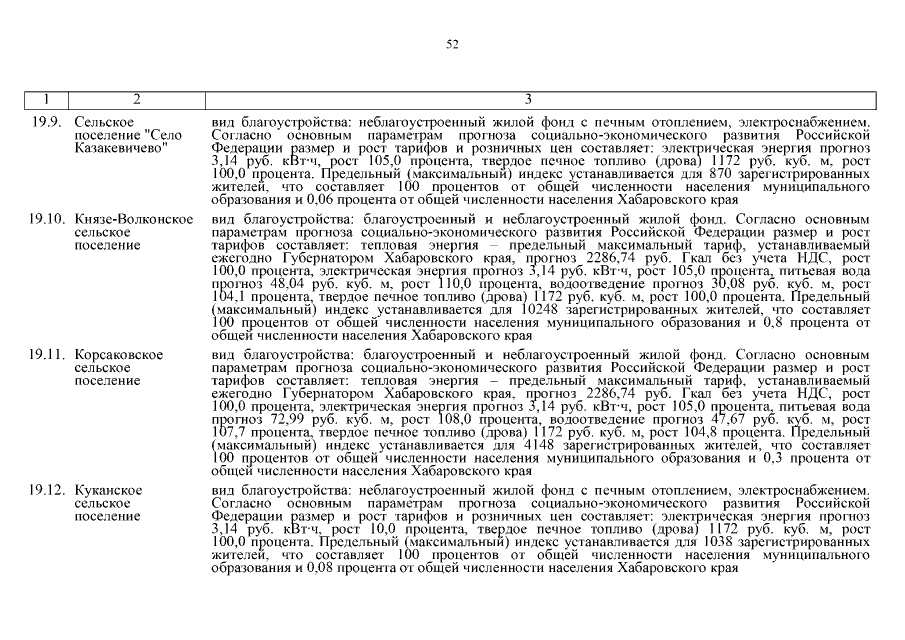 52

| 1 | 2 | 3 |
|---|---|---|
| 19.9. | Сельское поселение "Село Казакевичево" | вид благоустройства: неблагоустроенный жилой фонд с печным отоплением, электроснабжением. Согласно основным параметрам прогноза социально-экономического развития Российской Федерации размер и рост тарифов и розничных цен составляет: электрическая энергия прогноз 3,14 руб. кВт·ч, рост 105,0 процента, твердое печное топливо (дрова) 1172 руб. куб. м, рост 100,0 процента. Предельный (максимальный) индекс устанавливается для 870 зарегистрированных жителей, что составляет 100 процентов от общей численности населения муниципального образования и 0,06 процента от общей численности населения Хабаровского края |
| 19.10. | Князе-Волконское сельское поселение | вид благоустройства: благоустроенный и неблагоустроенный жилой фонд. Согласно основным параметрам прогноза социально-экономического развития Российской Федерации размер и рост тарифов составляет: тепловая энергия – предельный максимальный тариф, устанавливаемый ежегодно Губернатором Хабаровского края, прогноз 2286,74 руб. Гкал без учета НДС, рост 100,0 процента, электрическая энергия прогноз 3,14 руб. кВт·ч, рост 105,0 процента, питьевая вода прогноз 48,04 руб. куб. м, рост 110,0 процента, водоотведение прогноз 30,08 руб. куб. м, рост 104,1 процента, твердое печное топливо (дрова) 1172 руб. куб. м, рост 100,0 процента. Предельный (максимальный) индекс устанавливается для 10248 зарегистрированных жителей, что составляет 100 процентов от общей численности населения муниципального образования и 0,8 процента от общей численности населения Хабаровского края |
| 19.11. | Корсаковское сельское поселение | вид благоустройства: благоустроенный и неблагоустроенный жилой фонд. Согласно основным параметрам прогноза социально-экономического развития Российской Федерации размер и рост тарифов составляет: тепловая энергия – предельный максимальный тариф, устанавливаемый ежегодно Губернатором Хабаровского края, прогноз 2286,74 руб. Гкал без учета НДС, рост 100,0 процента, электрическая энергия прогноз 3,14 руб. кВт·ч, рост 105,0 процента, питьевая вода прогноз 72,99 руб. куб. м, рост 108,0 процента, водоотведение прогноз 47,67 руб. куб. м, рост 107,7 процента, твердое печное топливо (дрова) 1172 руб. куб. м, рост 104,8 процента. Предельный (максимальный) индекс устанавливается для 4148 зарегистрированных жителей, что составляет 100 процентов от общей численности населения муниципального образования и 0,3 процента от общей численности населения Хабаровского края |
| 19.12. | Куканское сельское поселение | вид благоустройства: неблагоустроенный жилой фонд с печным отоплением, электроснабжением. Согласно основным параметрам прогноза социально-экономического развития Российской Федерации размер и рост тарифов и розничных цен составляет: электрическая энергия прогноз 3,14 руб. кВт·ч, рост 10,0 процента, твердое печное топливо (дрова) 1172 руб. куб. м, рост 100,0 процента. Предельный (максимальный) индекс устанавливается для 1038 зарегистрированных жителей, что составляет 100 процентов от общей численности населения муниципального образования и 0,08 процента от общей численности населения Хабаровского края |